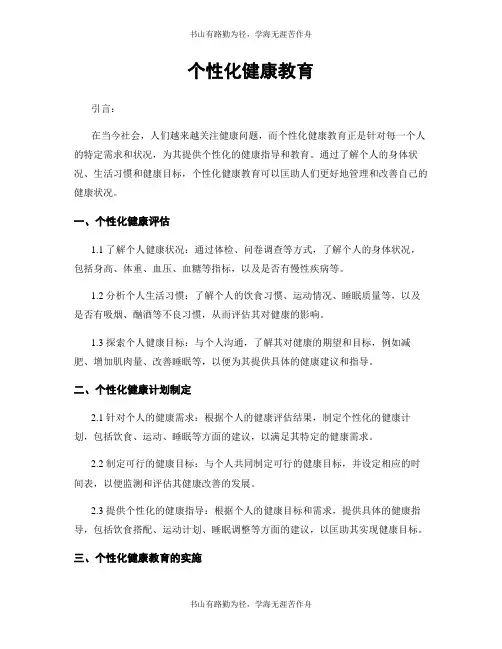 书山有路勤为径，学海无涯苦作舟

个性化健康教育

引言：

在当今社会，人们越来越关注健康问题，而个性化健康教育正是针对每一个人的特定需求和状况，为其提供个性化的健康指导和教育。通过了解个人的身体状况、生活习惯和健康目标，个性化健康教育可以匡助人们更好地管理和改善自己的健康状况。

一、个性化健康评估

1.1 了解个人健康状况：通过体检、问卷调查等方式，了解个人的身体状况，包括身高、体重、血压、血糖等指标，以及是否有慢性疾病等。

1.2 分析个人生活习惯：了解个人的饮食习惯、运动情况、睡眠质量等，以及是否有吸烟、酗酒等不良习惯，从而评估其对健康的影响。

1.3 探索个人健康目标：与个人沟通，了解其对健康的期望和目标，例如减肥、增加肌肉量、改善睡眠等，以便为其提供具体的健康建议和指导。

二、个性化健康计划制定

2.1 针对个人的健康需求：根据个人的健康评估结果，制定个性化的健康计划，包括饮食、运动、睡眠等方面的建议，以满足其特定的健康需求。

2.2 制定可行的健康目标：与个人共同制定可行的健康目标，并设定相应的时间表，以便监测和评估其健康改善的发展。

2.3 提供个性化的健康指导：根据个人的健康目标和需求，提供具体的健康指导，包括饮食搭配、运动计划、睡眠调整等方面的建议，以匡助其实现健康目标。

三、个性化健康教育的实施

书山有路勤为径，学海无涯苦作舟